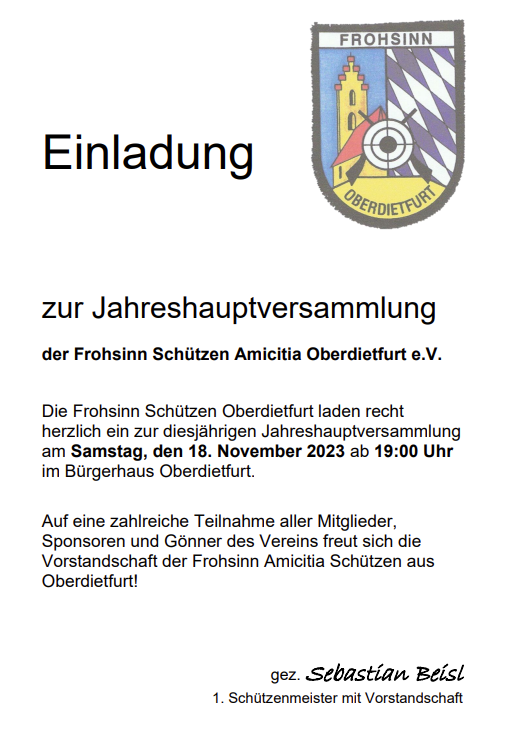 Einladung

FROHSINN

OBERDIETFURT

zur Jahreshauptversammlung

der Frohsinn Schützen Amicitia Oberdietfurt e.V.

Die Frohsinn Schützen Oberdietfurt laden recht herzlich ein zur diesjährigen Jahreshauptversammlung am Samstag, den 18. November 2023 ab 19:00 Uhr im Bürgerhaus Oberdietfurt.

Auf eine zahlreiche Teilnahme aller Mitglieder, Sponsoren und Gönner des Vereins freut sich die Vorstandschaft der Frohsinn Amicitia Schützen aus Oberdietfurt!

gez. Sebastian Beisl
1. Schützenmeister mit Vorstandschaft